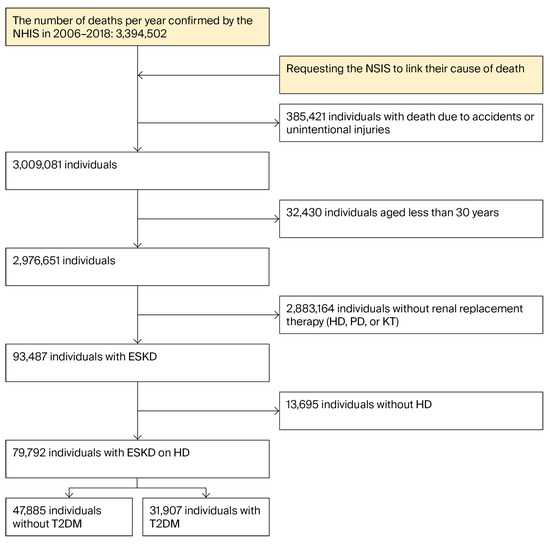 The number of deaths per year confirmed by the NHIS in 2006–2018: 3,394,502

Requesting the NSIS to link their cause of death

385,421 individuals with death due to accidents or unintentional injuries

3,009,081 individuals

32,430 individuals aged less than 30 years

2,976,651 individuals

2,883,164 individuals without renal replacement therapy (HD, PD, or KT)

93,487 individuals with ESKD

13,695 individuals without HD

79,792 individuals with ESKD on HD

47,885 individuals without T2DM

31,907 individuals with T2DM